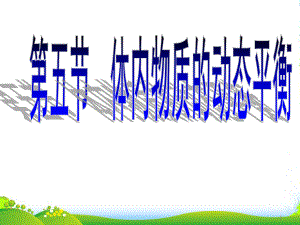 第五节 体内物质的动态平衡